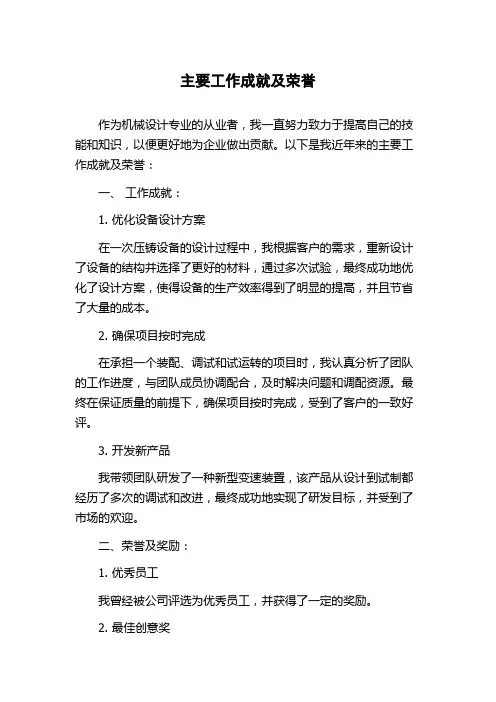 主要工作成就及荣誉

作为机械设计专业的从业者，我一直努力致力于提高自己的技能和知识，以便更好地为企业做出贡献。以下是我近年来的主要工作成就及荣誉：

一、 工作成就：

1. 优化设备设计方案

在一次压铸设备的设计过程中，我根据客户的需求，重新设计了设备的结构并选择了更好的材料，通过多次试验，最终成功地优化了设计方案，使得设备的生产效率得到了明显的提高，并且节省了大量的成本。

2. 确保项目按时完成

在承担一个装配、调试和试运转的项目时，我认真分析了团队的工作进度，与团队成员协调配合，及时解决问题和调配资源。最终在保证质量的前提下，确保项目按时完成，受到了客户的一致好评。

3. 开发新产品

我带领团队研发了一种新型变速装置，该产品从设计到试制都经历了多次的调试和改进，最终成功地实现了研发目标，并受到了市场的欢迎。

二、荣誉及奖励：

1. 优秀员工

我曾经被公司评选为优秀员工，并获得了一定的奖励。

2. 最佳创意奖